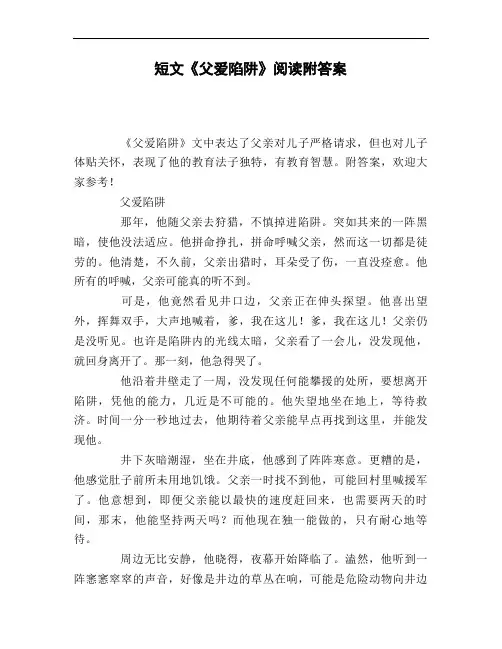 短文《父爱陷阱》阅读附答案

《父爱陷阱》文中表达了父亲对儿子严格请求，但也对儿子体贴关怀，表现了他的教育法子独特，有教育智慧。附答案，欢迎大家参考！

父爱陷阱

那年，他随父亲去狩猎，不慎掉进陷阱。突如其来的一阵黑暗，使他没法适应。他拼命挣扎，拼命呼喊父亲，然而这一切都是徒劳的。他清楚，不久前，父亲出猎时，耳朵受了伤，一直没痊愈。他所有的呼喊，父亲可能真的听不到。

可是，他竟然看见井口边，父亲正在伸头探望。他喜出望外，挥舞双手，大声地喊着，爹，我在这儿！爹，我在这儿！父亲仍是没听见。也许是陷阱内的光线太暗，父亲看了一会儿，没发现他，就回身离开了。那一刻，他急得哭了。

他沿着井壁走了一周，没发现任何能攀援的处所，要想离开陷阱，凭他的能力，几近是不可能的。他失望地坐在地上，等待救济。时间一分一秒地过去，他期待着父亲能早点再找到这里，并能发现他。

井下灰暗潮湿，坐在井底，他感到了阵阵寒意。更糟的是，他感觉肚子前所未用地饥饿。父亲一时找不到他，可能回村里喊援军了。他意想到，即便父亲能以最快的速度赶回来，也需要两天的时间，那末，他能坚持两天吗？而他现在独一能做的，只有耐心地等待。

周边无比安静，他晓得，夜幕开始降临了。溘然，他听到一阵窸窸窣窣的声音，好像是井边的草丛在响，可能是危险动物向井边